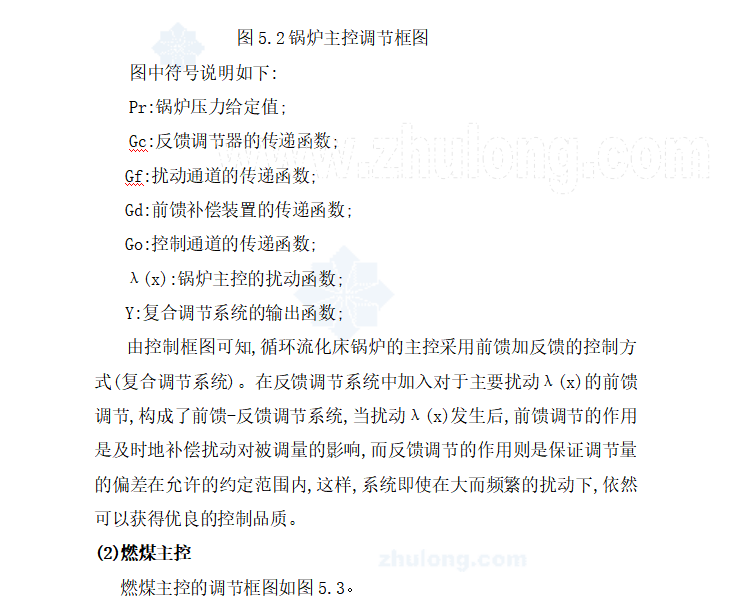 图 5.2 锅炉主控调节框图

图中符号说明如下:

Pr:锅炉压力给定值;

Gc:反馈调节器的传递函数;

Gf:扰动通道的传递函数;

Gd:前馈补偿装置的传递函数;

Go:控制通道的传递函数;

λ(x):锅炉主控的扰动函数;

Y:复合调节系统的输出函数;

由控制框图可知,循环流化床锅炉的主控采用前馈加反馈的控制方式(复合调节系统)。在反馈调节系统中加入对于主要扰动λ(x)的前馈调节,构成了前馈-反馈调节系统,当扰动λ(x)发生后,前馈调节的作用是及时地补偿扰动对被调量的影响,而反馈调节的作用则是保证调节量的偏差在允许的约定范围内,这样,系统即使在大而频繁的扰动下,依然可以获得优良的控制品质。

(2)燃煤主控

燃煤主控的调节框图如图 5.3。

www.zhulong.com

zhulong.com